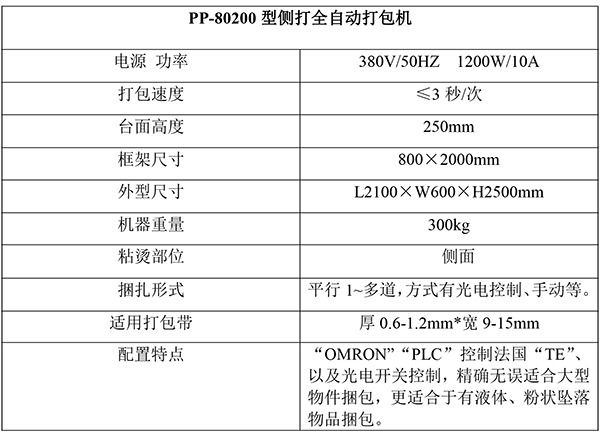 | PP-80200 型侧打全自动打包机 | |
|---|---|
| 电源 功率 | 380V/50HZ 1200W/10A |
| 打包速度 | ≤3 秒/次 |
| 台面高度 | 250mm |
| 框架尺寸 | 800×2000mm |
| 外型尺寸 | L2100×W600×H2500mm |
| 机器重量 | 300kg |
| 粘烫部位 | 侧面 |
| 捆扎形式 | 平行 1~多道，方式有光电控制、手动等。 |
| 适用打包带 | 厚 0.6-1.2mm*宽 9-15mm |
| 配置特点 | “OMRON”“PLC”控制法国“TE”、以及光电开关控制，精确无误适合大型物件捆包，更适合于有液体、粉状坠落物品捆包。 |